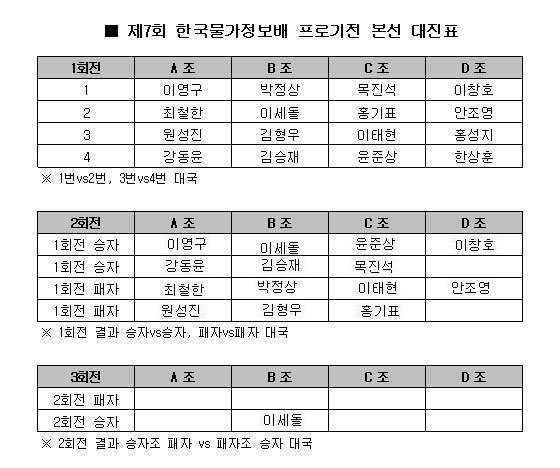 ■ 제7회 한국물가정보배 프로기전 본선 대진표

| 1회전 | A 조 | B 조 | C 조 | D 조 |
|---|---|---|---|---|
| 1 | 이영구 | 박정상 | 목진석 | 이창호 |
| 2 | 최철한 | 이세돌 | 홍기표 | 안조영 |
| 3 | 원성진 | 김형우 | 이태현 | 홍성지 |
| 4 | 강동윤 | 김승재 | 윤준상 | 한상훈 |

※ 1번vs2번, 3번vs4번 대국

| 2회전 | A 조 | B 조 | C 조 | D 조 |
|---|---|---|---|---|
| 1회전 승자 | 이영구 | 이세돌 | 윤준상 | 이창호 |
| 1회전 승자 | 강동윤 | 김승재 | 목진석 | |
| 1회전 패자 | 최철한 | 박정상 | 이태현 | 안조영 |
| 1회전 패자 | 원성진 | 김형우 | 홍기표 | |

※ 1회전 결과 승자vs승자, 패자vs패자 대국

| 3회전 | A 조 | B 조 | C 조 | D 조 |
|---|---|---|---|---|
| 2회전 패자 | | | | |
| 2회전 승자 | | 이세돌 | | |

※ 2회전 결과 승자조 패자 vs 패자조 승자 대국